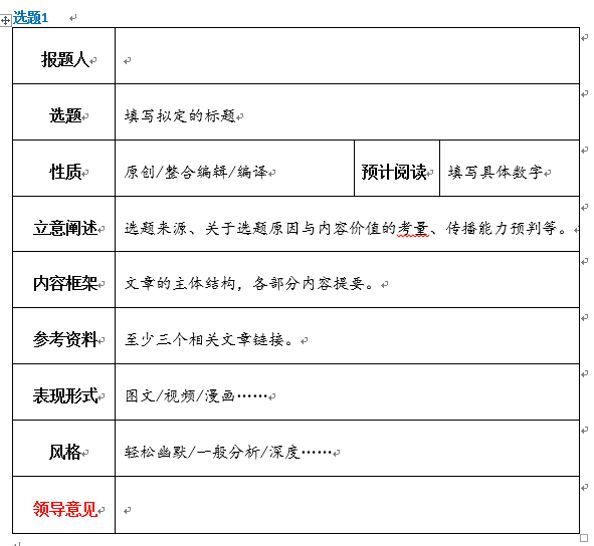 选题1

| 报题人 | | | |
|---|---|---|---|
| 选题 | 填写拟定的标题 | | |
| 性质 | 原创/整合编辑/编译 | 预计阅读 | 填写具体数字 |
| 立意阐述 | 选题来源、关于选题原因与内容价值的考量、传播能力预判等。 | | |
| 内容框架 | 文章的主体结构，各部分内容提要。 | | |
| 参考资料 | 至少三个相关文章链接。 | | |
| 表现形式 | 图文/视频/漫画…… | | |
| 风格 | 轻松幽默/一般分析/深度…… | | |
| 领导意见 | | | |